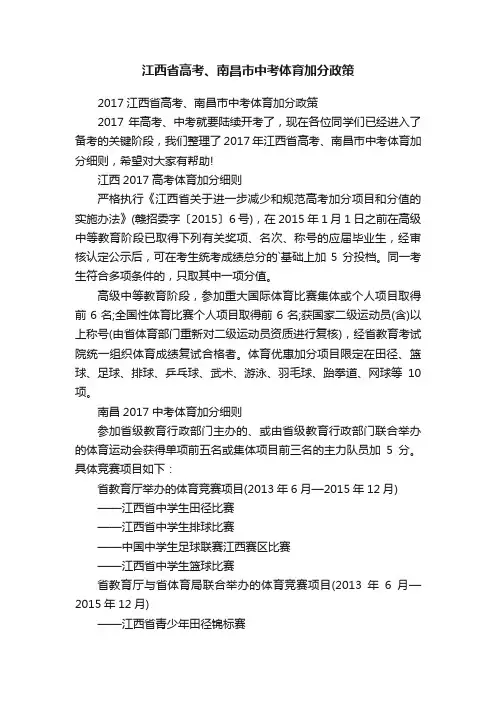 江西省高考、南昌市中考体育加分政策

2017 江西省高考、南昌市中考体育加分政策

2017 年高考、中考就要陆续开考了，现在各位同学们已经进入了备考的关键阶段，我们整理了 2017 年江西省高考、南昌市中考体育加分细则，希望对大家有帮助!

江西 2017 高考体育加分细则

严格执行《江西省关于进一步减少和规范高考加分项目和分值的实施办法》(赣招委字〔2015〕6 号)，在 2015 年 1 月 1 日之前在高级中等教育阶段已取得下列有关奖项、名次、称号的应届毕业生，经审核认定公示后，可在考生统考成绩总分的`基础上加 5 分投档。同一考生符合多项条件的，只取其中一项分值。

高级中等教育阶段，参加重大国际体育比赛集体或个人项目取得前 6 名;全国性体育比赛个人项目取得前 6 名;获国家二级运动员(含)以上称号(由省体育部门重新对二级运动员资质进行复核)，经省教育考试院统一组织体育成绩复试合格者。体育优惠加分项目限定在田径、篮球、足球、排球、乒乓球、武术、游泳、羽毛球、跆拳道、网球等 10 项。

南昌 2017 中考体育加分细则

参加省级教育行政部门主办的、或由省级教育行政部门联合举办的体育运动会获得单项前五名或集体项目前三名的主力队员加 5 分。具体竞赛项目如下：

省教育厅举办的体育竞赛项目(2013 年 6 月—2015 年 12 月)

——江西省中学生田径比赛

——江西省中学生排球比赛

——中国中学生足球联赛江西赛区比赛

——江西省中学生篮球比赛

省教育厅与省体育局联合举办的体育竞赛项目(2013 年 6 月—2015 年 12 月)

——江西省青少年田径锦标赛